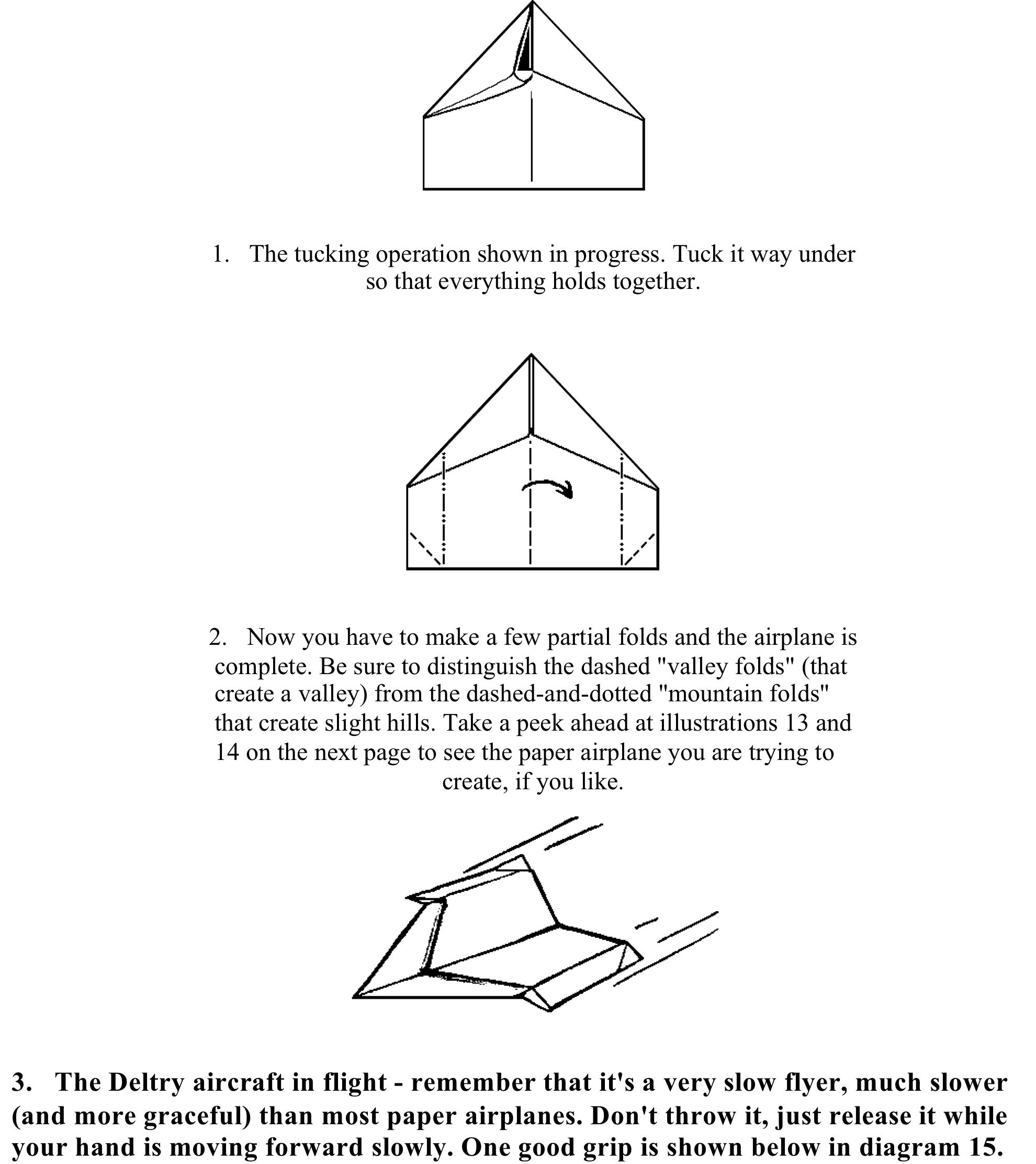 1. The tucking operation shown in progress. Tuck it way under so that everything holds together.

2. Now you have to make a few partial folds and the airplane is complete. Be sure to distinguish the dashed "valley folds" (that create a valley) from the dashed-and-dotted "mountain folds" that create slight hills. Take a peek ahead at illustrations 13 and 14 on the next page to see the paper airplane you are trying to create, if you like.

3. The Deltry aircraft in flight - remember that it's a very slow flyer, much slower (and more graceful) than most paper airplanes. Don't throw it, just release it while your hand is moving forward slowly. One good grip is shown below in diagram 15.